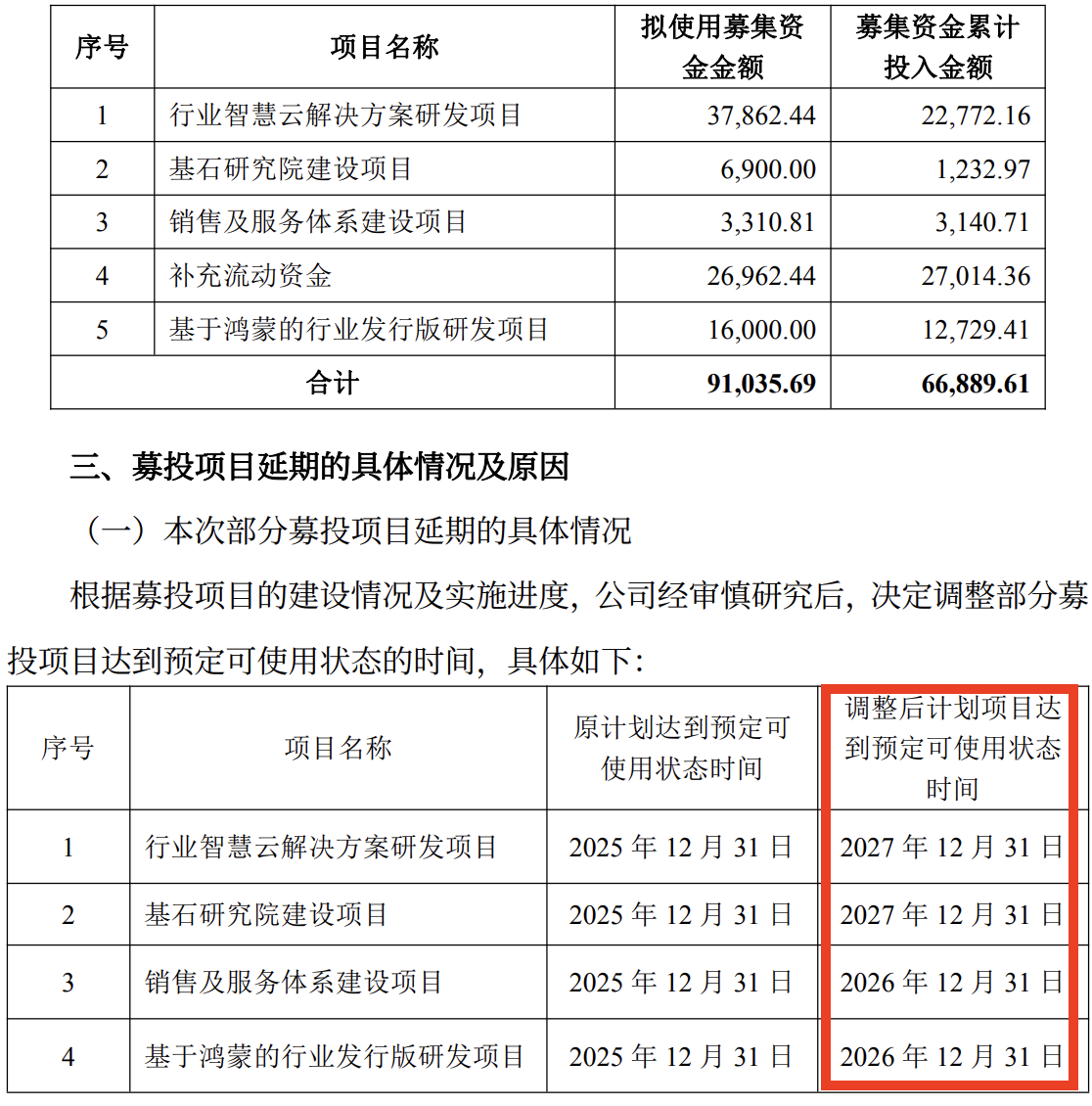 | 序号 | 项目名称 | 拟使用募集资金金额 | 募集资金累计投入金额 |
|---|---|---|---|
| 1 | 行业智慧云解决方案研发项目 | 37,862.44 | 22,772.16 |
| 2 | 基石研究院建设项目 | 6,900.00 | 1,232.97 |
| 3 | 销售及服务体系建设项目 | 3,310.81 | 3,140.71 |
| 4 | 补充流动资金 | 26,962.44 | 27,014.36 |
| 5 | 基于鸿蒙的行业发行版研发项目 | 16,000.00 | 12,729.41 |
| 合计 | | 91,035.69 | 66,889.61 |

三、募投项目延期的具体情况及原因

（一）本次部分募投项目延期的具体情况

根据募投项目的建设情况及实施进度，公司经审慎研究后，决定调整部分募投项目达到预定可使用状态的时间，具体如下：

| 序号 | 项目名称 | 原计划达到预定可使用状态时间 | 调整后计划项目达到预定可使用状态时间 |
|---|---|---|---|
| 1 | 行业智慧云解决方案研发项目 | 2025 年 12 月 31 日 | 2027 年 12 月 31 日 |
| 2 | 基石研究院建设项目 | 2025 年 12 月 31 日 | 2027 年 12 月 31 日 |
| 3 | 销售及服务体系建设项目 | 2025 年 12 月 31 日 | 2026 年 12 月 31 日 |
| 4 | 基于鸿蒙的行业发行版研发项目 | 2025 年 12 月 31 日 | 2026 年 12 月 31 日 |